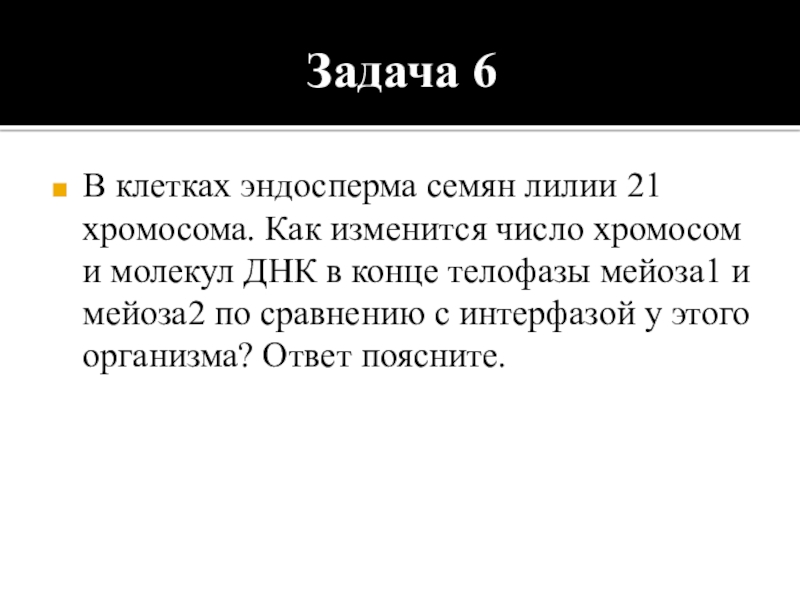 Задача 6

В клетках эндосперма семян лилии 21 хромосома. Как изменится число хромосом и молекул ДНК в конце телофазы мейоза1 и мейоза2 по сравнению с интерфазой у этого организма? Ответ поясните.